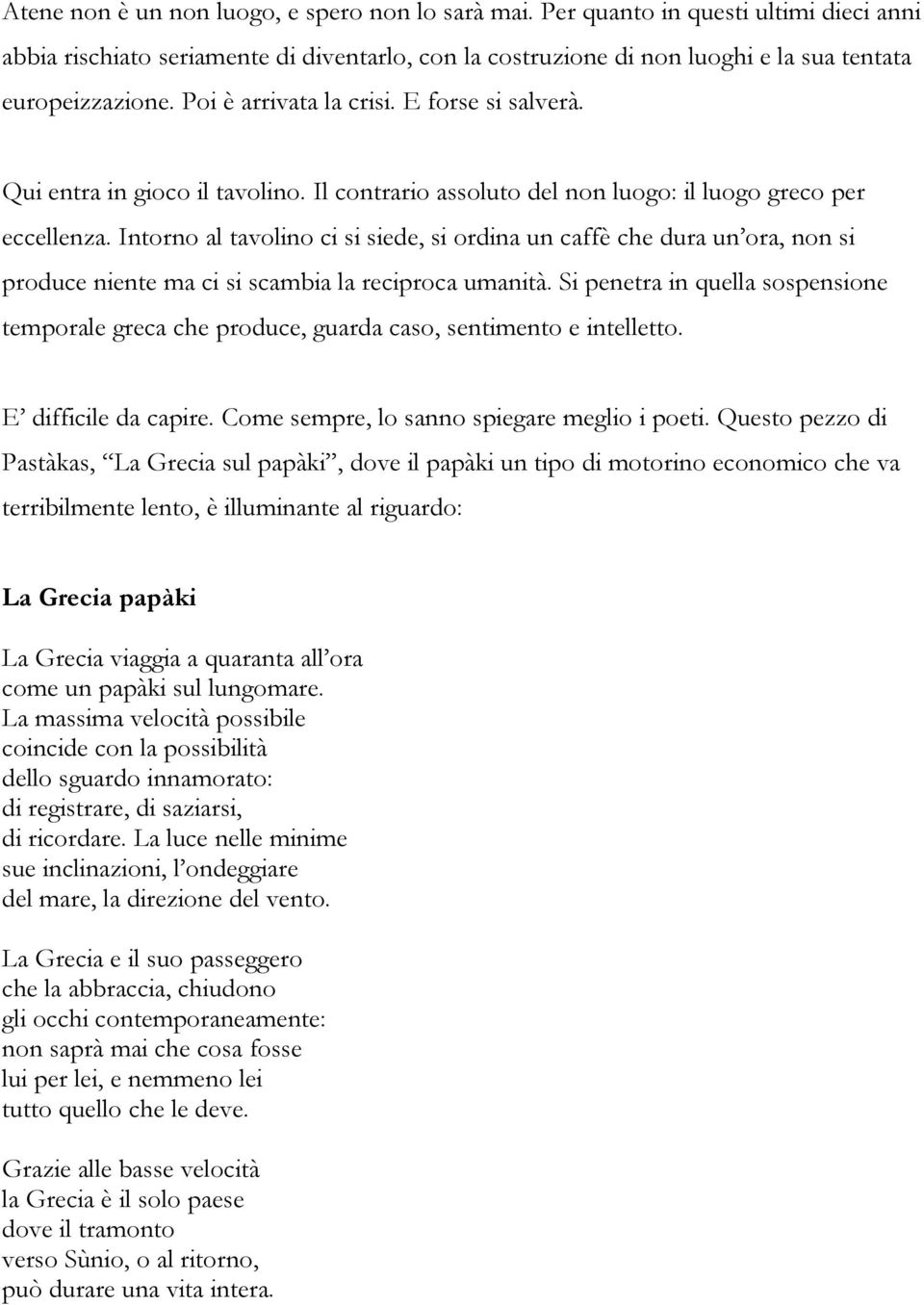 Atene non è un non luogo, e spero non lo sarà mai. Per quanto in questi ultimi dieci anni abbia rischiato seriamente di diventarlo, con la costruzione di non luoghi e la sua tentata europeizzazione. Poi è arrivata la crisi. E forse si salverà.

Qui entra in gioco il tavolino. Il contrario assoluto del non luogo: il luogo greco per eccellenza. Intorno al tavolino ci si siede, si ordina un caffè che dura un'ora, non si produce niente ma ci si scambia la reciproca umanità. Si penetra in quella sospensione temporale greca che produce, guarda caso, sentimento e intelletto.

E' difficile da capire. Come sempre, lo sanno spiegare meglio i poeti. Questo pezzo di Pastàkas, "La Grecia sul papàki", dove il papàki un tipo di motorino economico che va terribilmente lento, è illuminante al riguardo:

La Grecia papàki

La Grecia viaggia a quaranta all'ora
come un papàki sul lungomare.
La massima velocità possibile
coincide con la possibilità
dello sguardo innamorato:
di registrare, di saziarsi,
di ricordare. La luce nelle minime
sue inclinazioni, l'ondeggiare
del mare, la direzione del vento.

La Grecia e il suo passeggero
che la abbraccia, chiudono
gli occhi contemporaneamente:
non saprà mai che cosa fosse
lui per lei, e nemmeno lei
tutto quello che le deve.

Grazie alle basse velocità
la Grecia è il solo paese
dove il tramonto
verso Sùnio, o al ritorno,
può durare una vita intera.